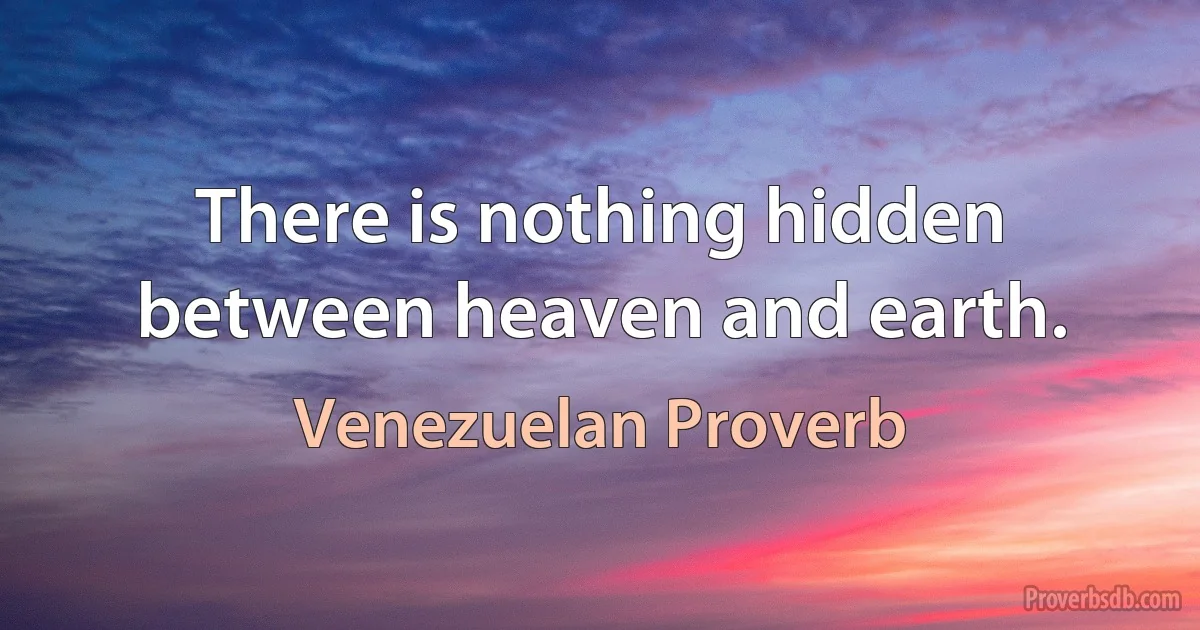 There is nothing hidden between heaven and earth.

Venezuelan Proverb

Proverbsdb.com